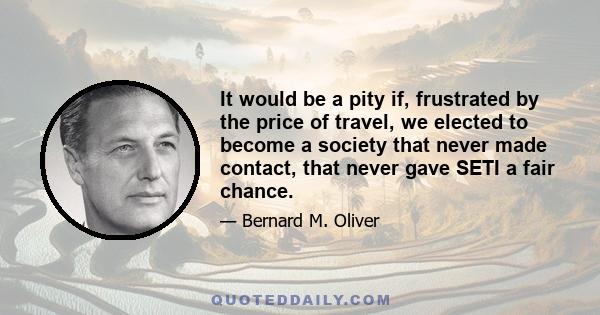 It would be a pity if, frustrated by the price of travel, we elected to become a society that never made contact, that never gave SETI a fair chance.

— Bernard M. Oliver

QUOTEDDAILY.COM